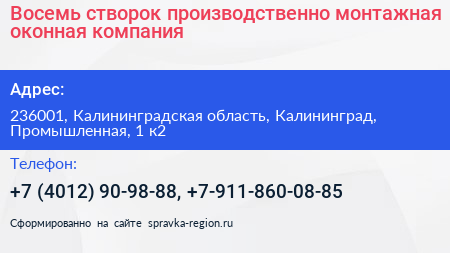 Восемь створок производственно монтажная оконная компания

Адрес:

236001, Калининградская область, Калининград, Промышленная, 1 к2

Телефон:

+7 (4012) 90-98-88, +7-911-860-08-85

Сформированно на сайте spravka-region.ru